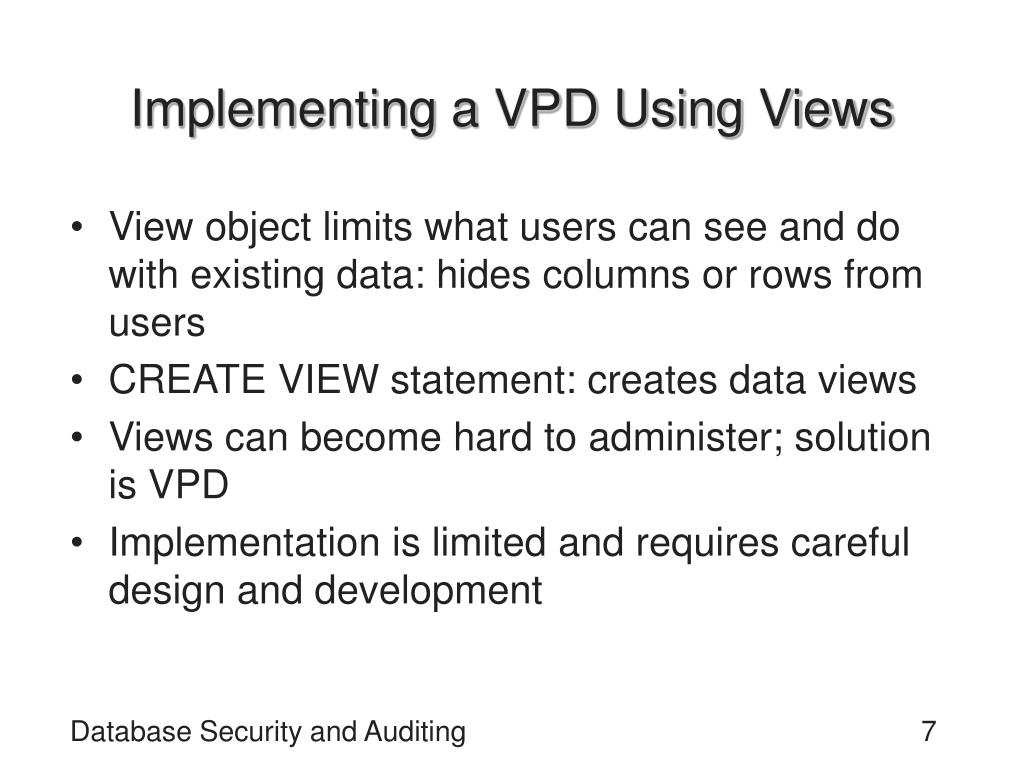 Implementing a VPD Using Views

• View object limits what users can see and do with existing data: hides columns or rows from users
• CREATE VIEW statement: creates data views
• Views can become hard to administer; solution is VPD
• Implementation is limited and requires careful design and development

Database Security and Auditing

7